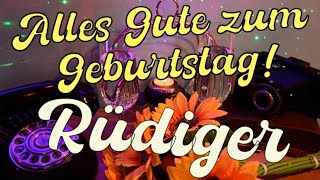 Alles Gute zum Geburtstag!

Rüdiger